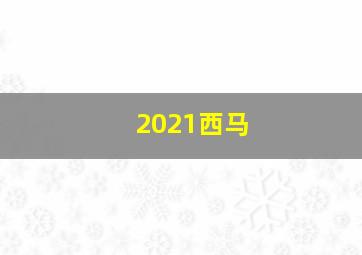 2021西马